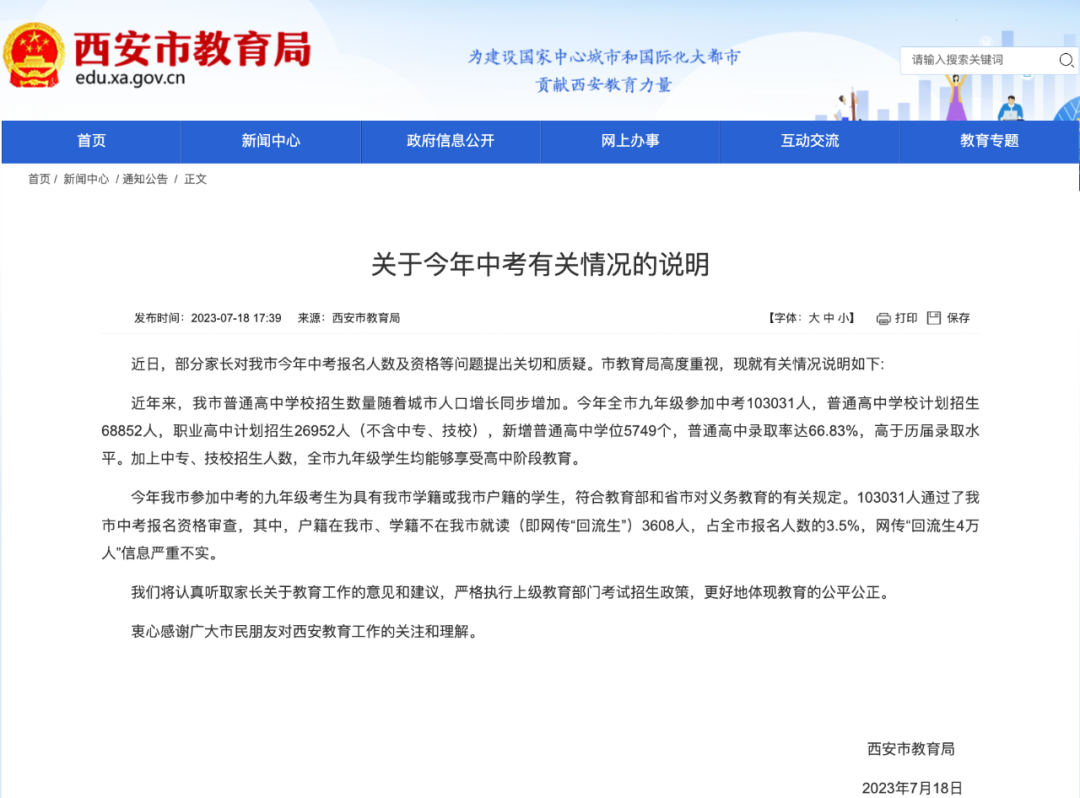 西安市教育局
edu.xa.gov.cn

为建设国家中心城市和国际化大都市
贡献西安教育力量

请输入搜索关键词

首页 新闻中心 政府信息公开 网上办事 互动交流 教育专题

首页 / 新闻中心 / 通知公告 / 正文

关于今年中考有关情况的说明

发布时间：2023-07-18 17:39 来源：西安市教育局

【字体：大 中 小】 打印 保存

近日，部分家长对我市今年中考报名人数及资格等问题提出关切和质疑。市教育局高度重视，现就有关情况说明如下:

近年来，我市普通高中学校招生数量随着城市人口增长同步增加。今年全市九年级参加中考103031人，普通高中学校计划招生68852人，职业高中计划招生26952人（不含中专、技校），新增普通高中学位5749个，普通高中录取率达66.83%，高于历届录取水平。加上中专、技校招生人数，全市九年级学生均能够享受高中阶段教育。

今年我市参加中考的九年级考生为具有我市学籍或我市户籍的学生，符合教育部和省市对义务教育的有关规定。103031人通过了我市中考报名资格审查，其中，户籍在我市、学籍不在我市就读（即网传“回流生”）3608人，占全市报名人数的3.5%，网传“回流生4万人”信息严重不实。

我们将认真听取家长关于教育工作的意见和建议，严格执行上级教育部门考试招生政策，更好地体现教育的公平公正。

衷心感谢广大市民朋友对西安教育工作的关注和理解。

西安市教育局

2023年7月18日